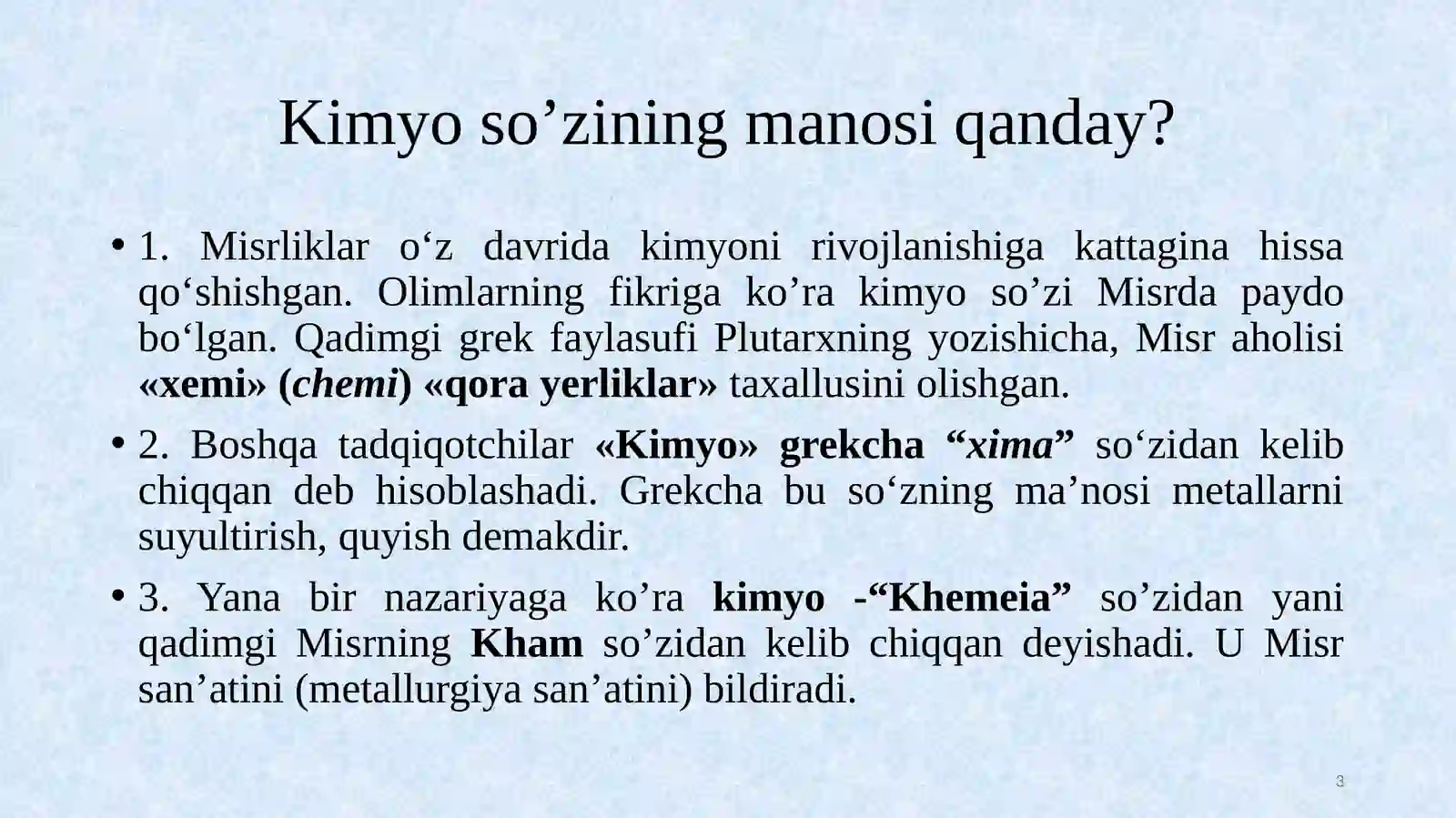 Kimyo so'zining manosi qanday?

• 1. Misrliklar o'z davrida kimyoni rivojlanishiga kattagina hissa qo'shishgan. Olimlarning fikriga ko'ra kimyo so'zi Misrda paydo bo'lgan. Qadimgi grek faylasufi Plutarxning yozishicha, Misr aholisi «xemi» (chemi) «qora yerliklar» taxallusini olishgan.

• 2. Boshqa tadqiqotchilar «Kimyo» grekcha "xima" so'zidan kelib chiqqan deb hisoblashadi. Grekcha bu so'zning ma'nosi metallarni suyultirish, quyish demakdir.

• 3. Yana bir nazariyaga ko'ra kimyo -"Khemeia" so'zidan yani qadimgi Misrning Kham so'zidan kelib chiqqan deyishadi. U Misr san'atini (metallurgiya san'atini) bildiradi.

3